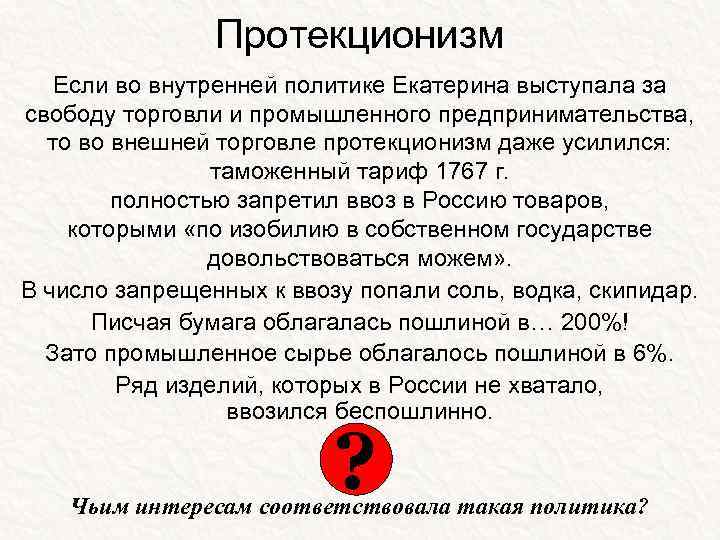 Протекционизм

Если во внутренней политике Екатерина выступала за свободу торговли и промышленного предпринимательства, то во внешней торговле протекционизм даже усилился: таможенный тариф 1767 г. полностью запретил ввоз в Россию товаров, которыми «по изобилию в собственном государстве довольствоваться можем».

В число запрещенных к ввозу попали соль, водка, скипидар.

Писчая бумага облагалась пошлиной в… 200%!

Зато промышленное сырье облагалось пошлиной в 6%.

Ряд изделий, которых в России не хватало, ввозился беспошлинно.

?

Чьим интересам соответствовала такая политика?